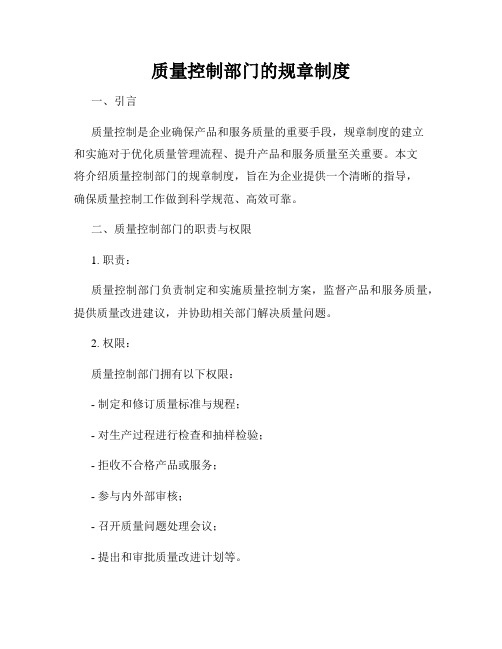 质量控制部门的规章制度

一、引言

质量控制是企业确保产品和服务质量的重要手段，规章制度的建立和实施对于优化质量管理流程、提升产品和服务质量至关重要。本文将介绍质量控制部门的规章制度，旨在为企业提供一个清晰的指导，确保质量控制工作做到科学规范、高效可靠。

二、质量控制部门的职责与权限

1. 职责：

质量控制部门负责制定和实施质量控制方案，监督产品和服务质量，提供质量改进建议，并协助相关部门解决质量问题。

2. 权限：

质量控制部门拥有以下权限：

- 制定和修订质量标准与规程；

- 对生产过程进行检查和抽样检验；

- 拒收不合格产品或服务；

- 参与内外部审核；

- 召开质量问题处理会议；

- 提出和审批质量改进计划等。